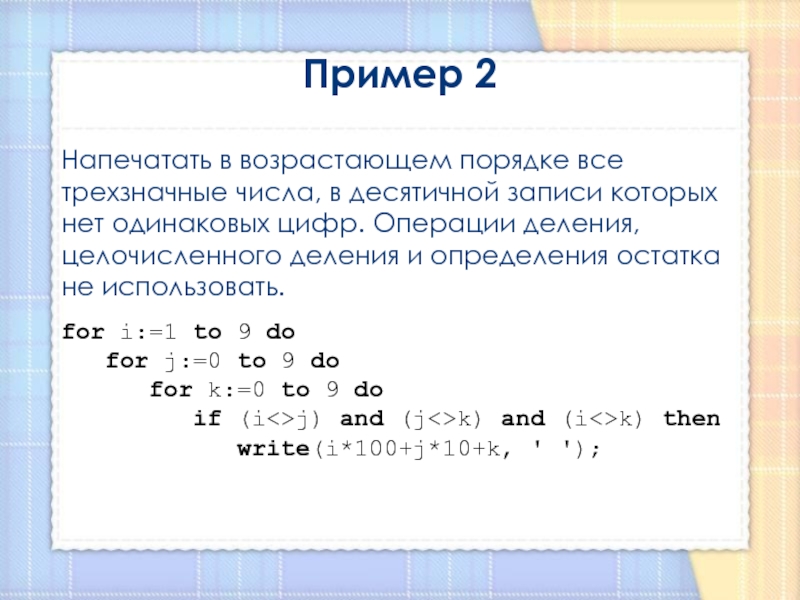 Пример 2

Напечатать в возрастающем порядке все трехзначные числа, в десятичной записи которых нет одинаковых цифр. Операции деления, целочисленного деления и определения остатка не использовать.

for i:=1 to 9 do
  for j:=0 to 9 do
    for k:=0 to 9 do
      if (i<>j) and (j<>k) and (i<>k) then
        write(i*100+j*10+k, ' ');